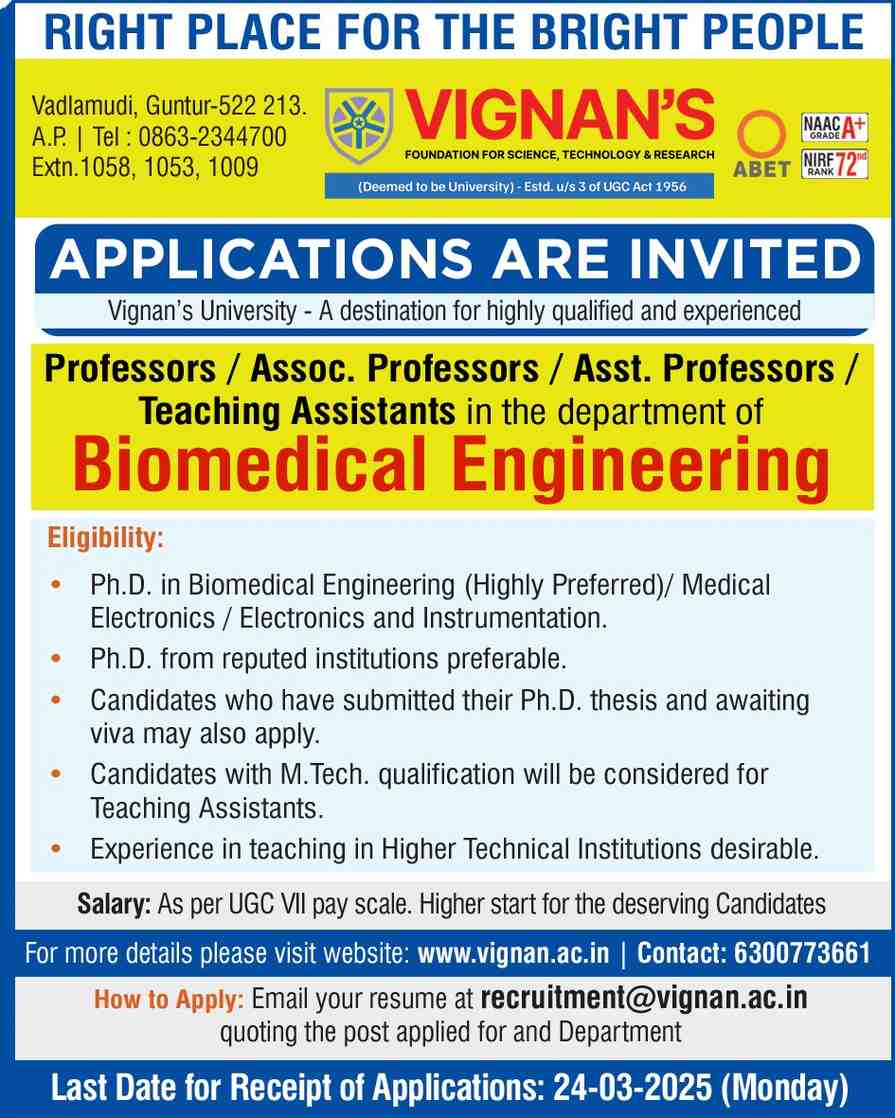 RIGHT PLACE FOR THE BRIGHT PEOPLE

Vadlamudi, Guntur-522 213. A.P. | Tel : 0863-2344700 Extn.1058, 1053, 1009

VIGNAN'S
FOUNDATION FOR SCIENCE, TECHNOLOGY & RESEARCH
(Deemed to be University) - Estd. u/s 3 of UGC Act 1956

ABET

NAAC GRADE A+

NIRF RANK 72nd

APPLICATIONS ARE INVITED

Vignan's University - A destination for highly qualified and experienced

Professors / Assoc. Professors / Asst. Professors / Teaching Assistants in the department of

Biomedical Engineering

Eligibility:

• Ph.D. in Biomedical Engineering (Highly Preferred)/ Medical Electronics / Electronics and Instrumentation.

• Ph.D. from reputed institutions preferable.

• Candidates who have submitted their Ph.D. thesis and awaiting viva may also apply.

• Candidates with M.Tech. qualification will be considered for Teaching Assistants.

• Experience in teaching in Higher Technical Institutions desirable.

Salary: As per UGC VII pay scale. Higher start for the deserving Candidates

For more details please visit website: www.vignan.ac.in | Contact: 6300773661

How to Apply: Email your resume at recruitment@vignan.ac.in quoting the post applied for and Department

Last Date for Receipt of Applications: 24-03-2025 (Monday)